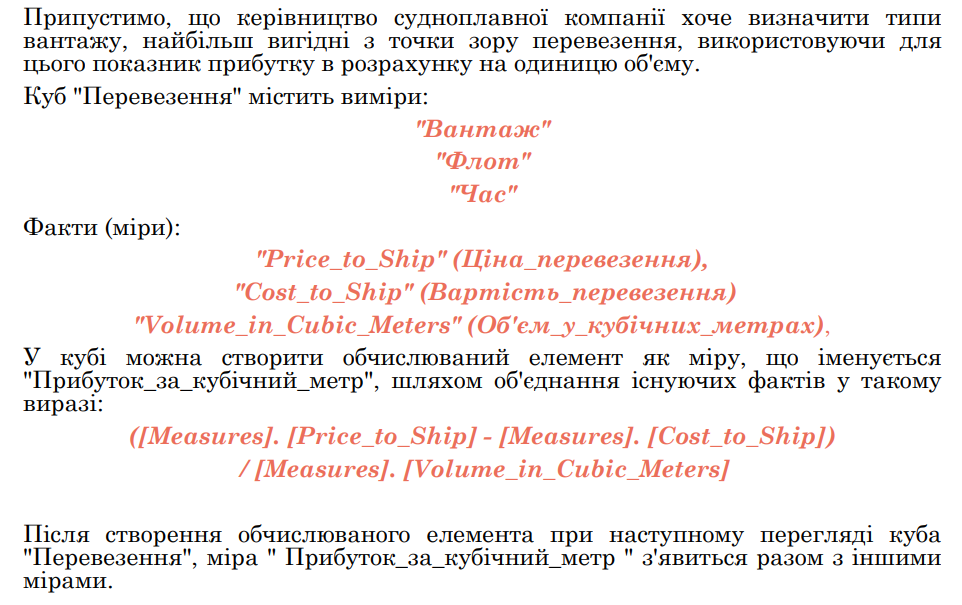 Припустимо, що керівництво судноплавної компанії хоче визначити типи вантажу, найбільш вигідні з точки зору перевезення, використовуючи для цього показник прибутку в розрахунку на одиницю об'єму.

Куб "Перевезення" містить виміри:

"Вантаж"
"Флот"
"Час"

Факти (міри):

"Price_to_Ship" (Ціна_перевезення),
"Cost_to_Ship" (Вартість_перевезення)
"Volume_in_Cubic_Meters" (Об'єм_у_кубічних_метрах),

У кубі можна створити обчислюваний елемент як міру, що іменується "Прибуток_за_кубічний_метр", шляхом об'єднання існуючих фактів у такому виразі:

([Measures]. [Price_to_Ship] - [Measures]. [Cost_to_Ship]) / [Measures]. [Volume_in_Cubic_Meters]

Після створення обчислюваного елемента при наступному перегляді куба "Перевезення", міра " Прибуток_за_кубічний_метр " з'явиться разом з іншими мірами.